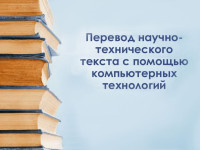 Перевод научно-технического текста с помощью компьютерных технологий